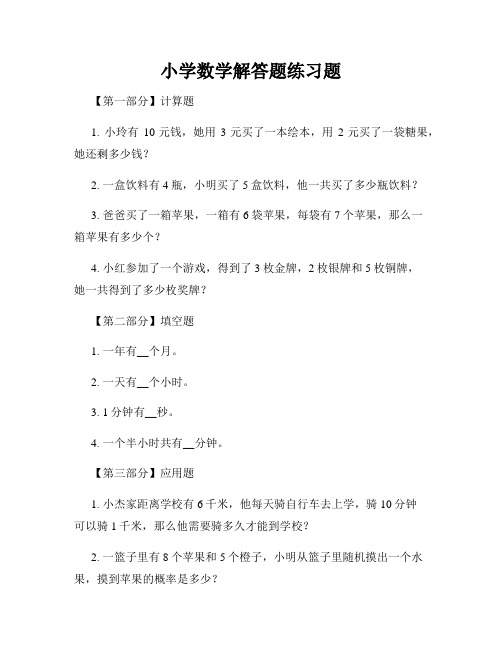 小学数学解答题练习题

【第一部分】计算题

1. 小玲有 10 元钱，她用 3 元买了一本绘本，用 2 元买了一袋糖果，她还剩多少钱？

2. 一盒饮料有 4 瓶，小明买了 5 盒饮料，他一共买了多少瓶饮料？

3. 爸爸买了一箱苹果，一箱有 6 袋苹果，每袋有 7 个苹果，那么一箱苹果有多少个？

4. 小红参加了一个游戏，得到了 3 枚金牌，2 枚银牌和 5 枚铜牌，她一共得到了多少枚奖牌？

【第二部分】填空题

1. 一年有__个月。

2. 一天有__个小时。

3. 1 分钟有__秒。

4. 一个半小时共有__分钟。

【第三部分】应用题

1. 小杰家距离学校有 6 千米，他每天骑自行车去上学，骑 10 分钟可以骑 1 千米，那么他需要骑多久才能到学校？

2. 一篮子里有 8 个苹果和 5 个橙子，小明从篮子里随机摸出一个水果，摸到苹果的概率是多少？